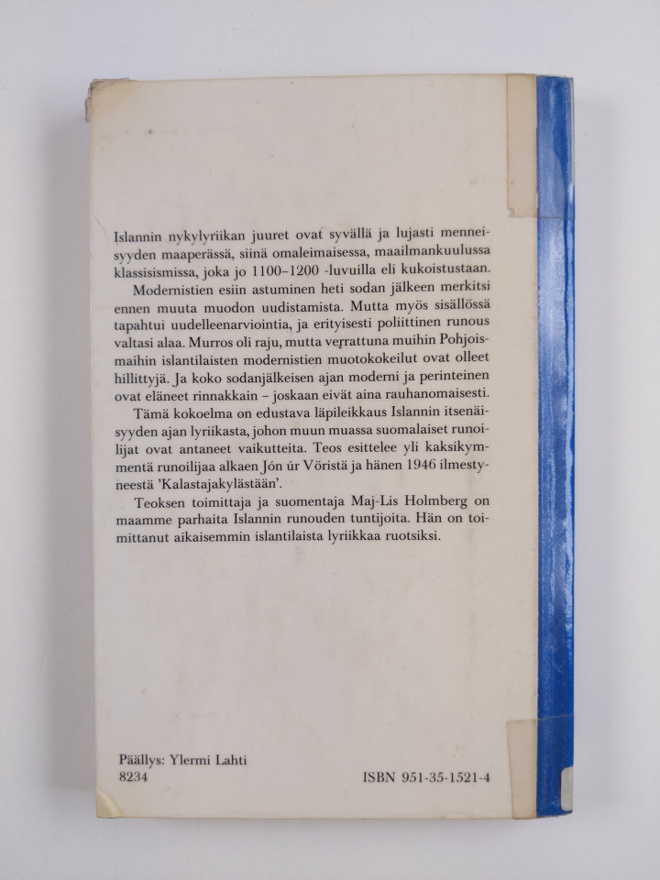 Islannin nykylyriikan juuret ovat syvällä ja lujasti menneisyyden maaperässä, siinä omaleimaisessa, maailmankuulussa klassisismissa, joka jo 1100–1200 -luvuilla eli kukoistustaan.

Modernistien esiin astuminen heti sodan jälkeen merkitsi ennen muuta muodon uudistamista. Mutta myös sisällössä tapahtui uudelleenarviointia, ja erityisesti poliittinen runous valtasi alaa. Murros oli raju, mutta verrattuna muihin Pohjoismaihin islantilaisten modernistien muotokokeilut ovat olleet hillittyjä. Ja koko sodanjälkeisen ajan moderni ja perinteinen ovat eläneet rinnakkain – joskaan eivät aina rauhanomaisesti.

Tämä kokoelma on edustava läpileikkaus Islannin itsenäisyyden ajan lyriikasta, johon muun muassa suomalaiset runoilijat ovat antaneet vaikutteita. Teos esittelee yli kaksikymmentä runoilijaa alkaen Jón úr Vöristä ja hänen 1946 ilmestyneestä 'Kalastajakylästään'.

Teoksen toimittaja ja suomentaja Maj-Lis Holmberg on maamme parhaita Islannin runouden tuntijoita. Hän on toimittanut aikaisemmin islantilaista lyriikkaa ruotsiksi.

Päällys: Ylermi Lahti
8234

ISBN 951-35-1521-4